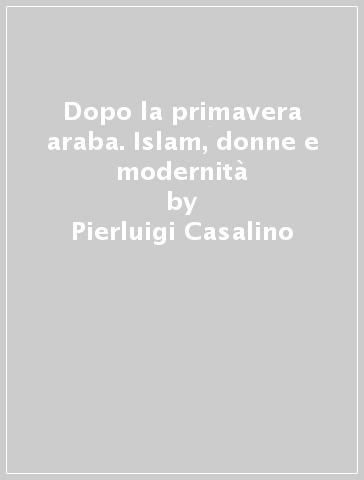 Dopo la primavera araba. Islam, donne e modernità
by
Pierluigi Casalino